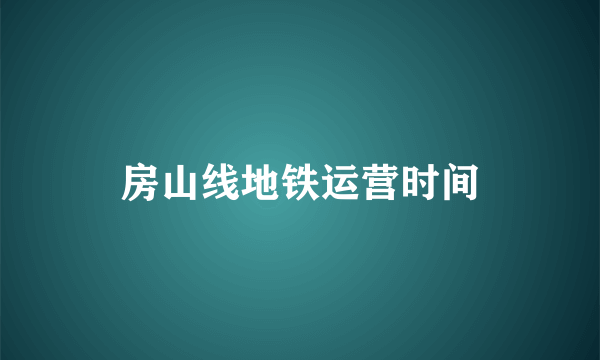 房山线地铁运营时间